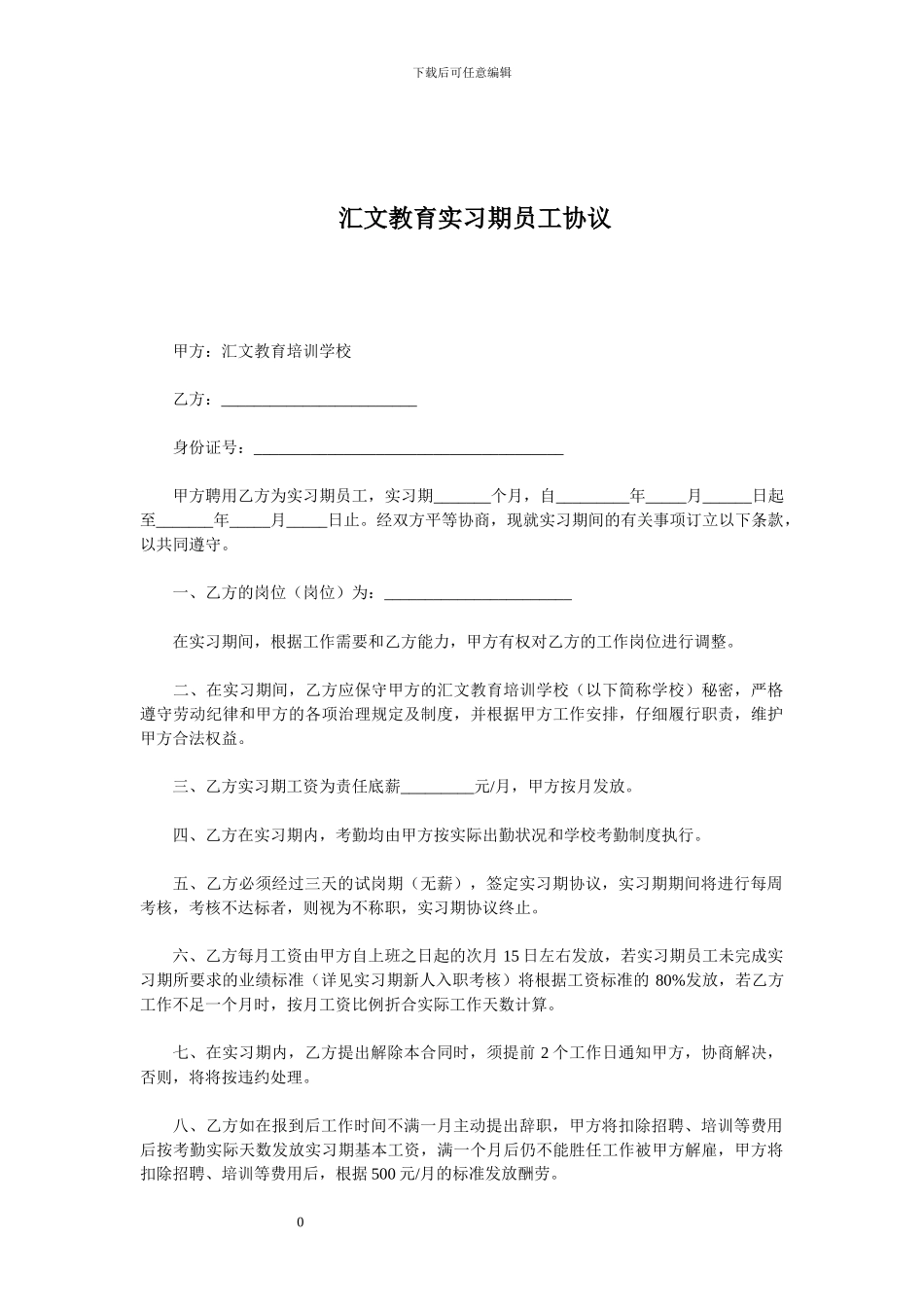 下载后可任意编辑

汇文教育实习期员工协议

甲方：汇文教育培训学校

乙方：________________________

身份证号：______________________________________

甲方聘用乙方为实习期员工，实习期_______个月，自_________年_____月______日起至_______年_____月_____日止。经双方平等协商，现就实习期间的有关事项订立以下条款，以共同遵守。

一、乙方的岗位（岗位）为：_______________________

在实习期间，根据工作需要和乙方能力，甲方有权对乙方的工作岗位进行调整。

二、在实习期间，乙方应保守甲方的汇文教育培训学校（以下简称学校）秘密，严格遵守劳动纪律和甲方的各项治理规定及制度，并根据甲方工作安排，仔细履行职责，维护甲方合法权益。

三、乙方实习期工资为责任底薪_________元/月，甲方按月发放。

四、乙方在实习期内，考勤均由甲方按实际出勤状况和学校考勤制度执行。

五、乙方必须经过三天的试岗期（无薪），签定实习期协议，实习期期间将进行每周考核，考核不达标者，则视为不称职，实习期协议终止。

六、乙方每月工资由甲方自上班之日起的次月 15 日左右发放，若实习期员工未完成实习期所要求的业绩标准（详见实习期新人入职考核）将根据工资标准的 80%发放，若乙方工作不足一个月时，按月工资比例折合实际工作天数计算。

七、在实习期内，乙方提出解除本合同时，须提前 2 个工作日通知甲方，协商解决，否则，将将按违约处理。

八、乙方如在报到后工作时间不满一月主动提出辞职，甲方将扣除招聘、培训等费用后按考勤实际天数发放实习期基本工资，满一个月后仍不能胜任工作被甲方解雇，甲方将扣除招聘、培训等费用后，根据 500 元/月的标准发放酬劳。

0